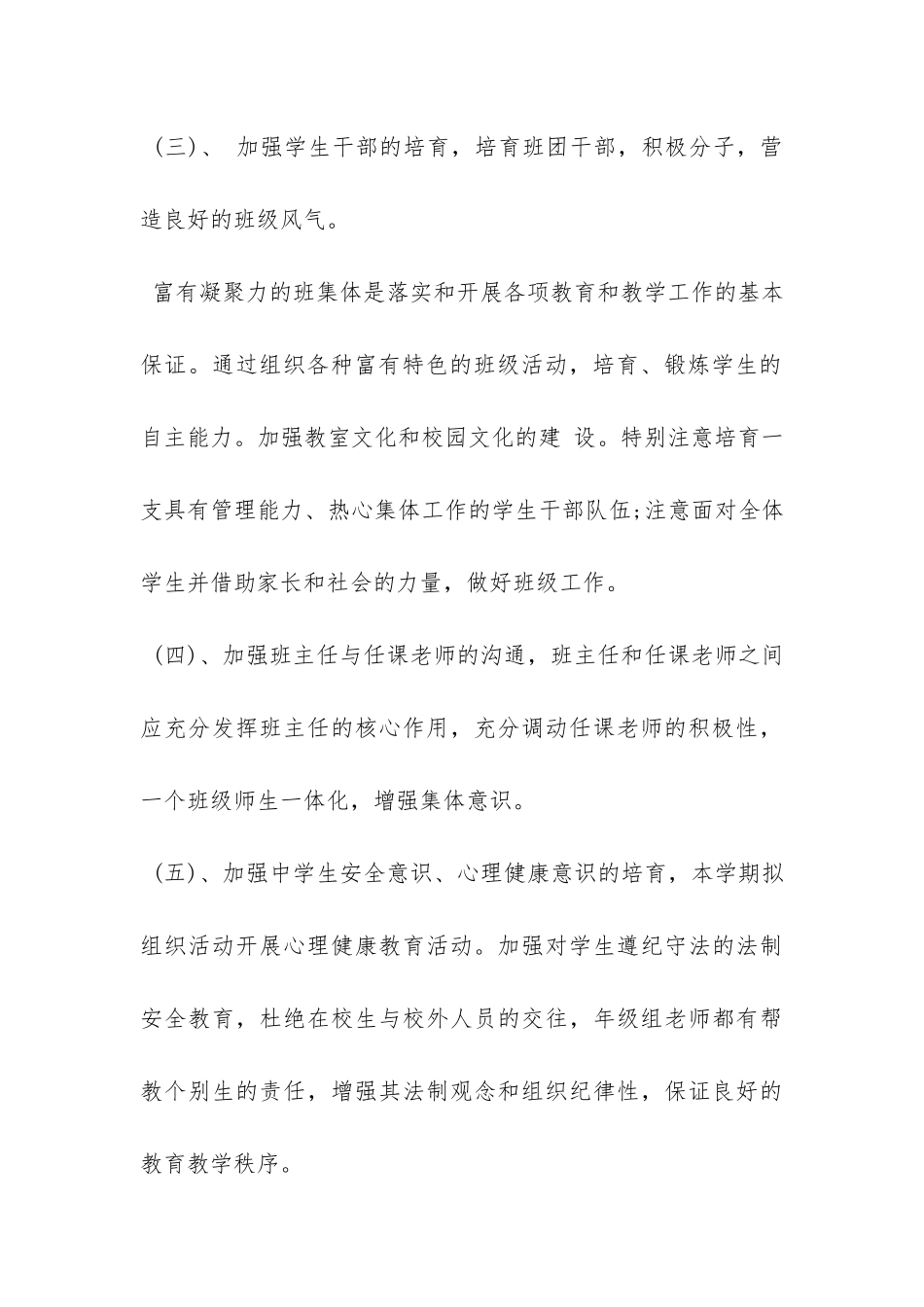 （三）、 加强学生干部的培育，培育班团干部，积极分子，营造良好的班级风气。

富有凝聚力的班集体是落实和开展各项教育和教学工作的基本保证。通过组织各种富有特色的班级活动，培育、锻炼学生的自主能力。加强教室文化和校园文化的建 设。特别注意培育一支具有管理能力、热心集体工作的学生干部队伍;注意面对全体学生并借助家长和社会的力量，做好班级工作。

（四）、加强班主任与任课老师的沟通，班主任和任课老师之间应充分发挥班主任的核心作用，充分调动任课老师的积极性，一个班级师生一体化，增强集体意识。

（五）、加强中学生安全意识、心理健康意识的培育，本学期拟组织活动开展心理健康教育活动。加强对学生遵纪守法的法制安全教育，杜绝在校生与校外人员的交往，年级组老师都有帮教个别生的责任，增强其法制观念和组织纪律性，保证良好的教育教学秩序。